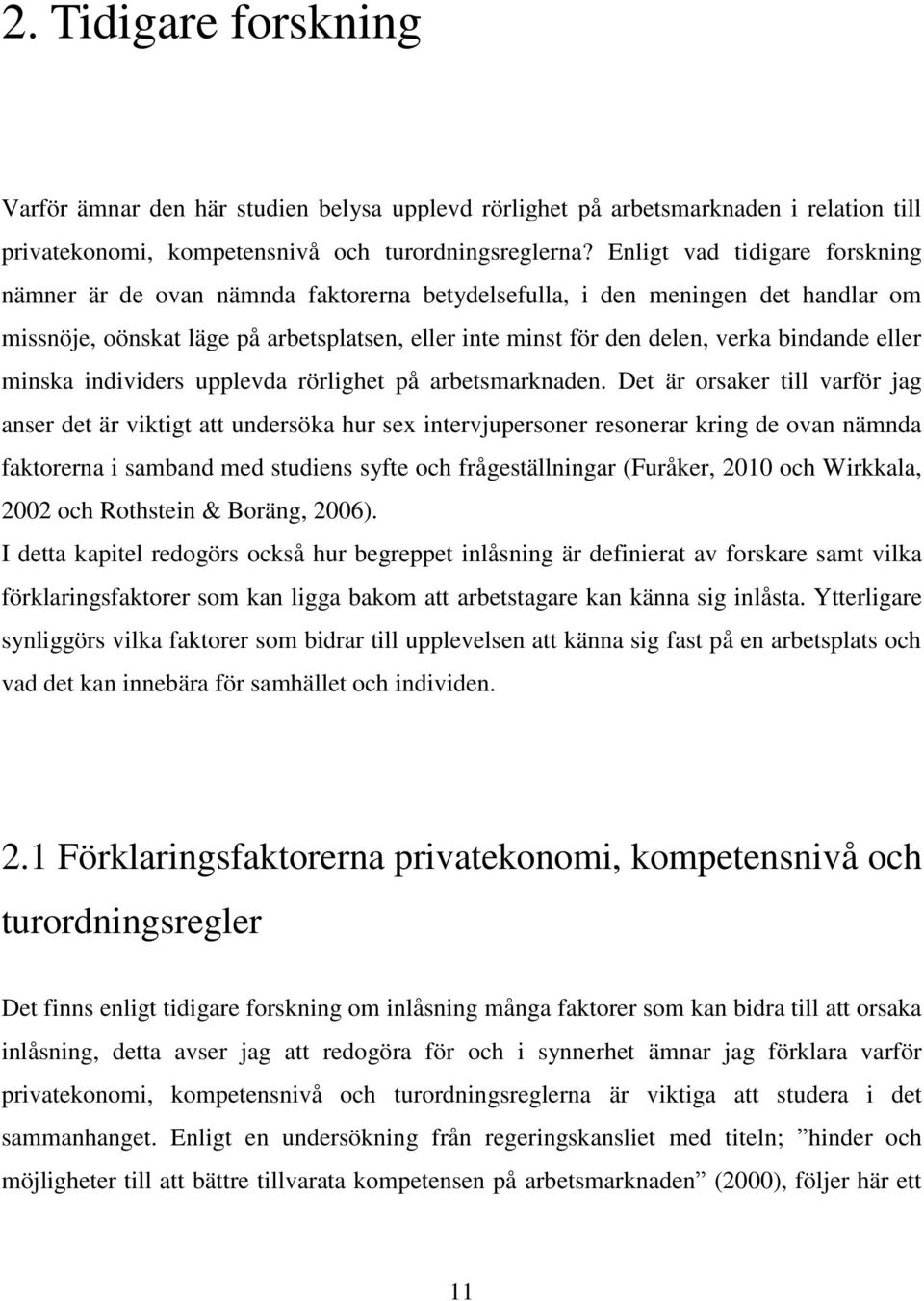 2. Tidigare forskning

Varför ämnar den här studien belysa upplevd rörlighet på arbetsmarknaden i relation till privatekonomi, kompetensnivå och turordningsreglerna? Enligt vad tidigare forskning nämner är de ovan nämnda faktorerna betydelsefulla, i den meningen det handlar om missnöje, oönskat läge på arbetsplatsen, eller inte minst för den delen, verka bindande eller minska individers upplevda rörlighet på arbetsmarknaden. Det är orsaker till varför jag anser det är viktigt att undersöka hur sex intervjupersoner resonerar kring de ovan nämnda faktorerna i samband med studiens syfte och frågeställningar (Furåker, 2010 och Wirkkala, 2002 och Rothstein & Boräng, 2006).
I detta kapitel redogörs också hur begreppet inlåsning är definierat av forskare samt vilka förklaringsfaktorer som kan ligga bakom att arbetstagare kan känna sig inlåsta. Ytterligare synliggörs vilka faktorer som bidrar till upplevelsen att känna sig fast på en arbetsplats och vad det kan innebära för samhället och individen.

2.1 Förklaringsfaktorerna privatekonomi, kompetensnivå och turordningsregler

Det finns enligt tidigare forskning om inlåsning många faktorer som kan bidra till att orsaka inlåsning, detta avser jag att redogöra för och i synnerhet ämnar jag förklara varför privatekonomi, kompetensnivå och turordningsreglerna är viktiga att studera i det sammanhanget. Enligt en undersökning från regeringskansliet med titeln; ”hinder och möjligheter till att bättre tillvarata kompetensen på arbetsmarknaden” (2000), följer här ett

11